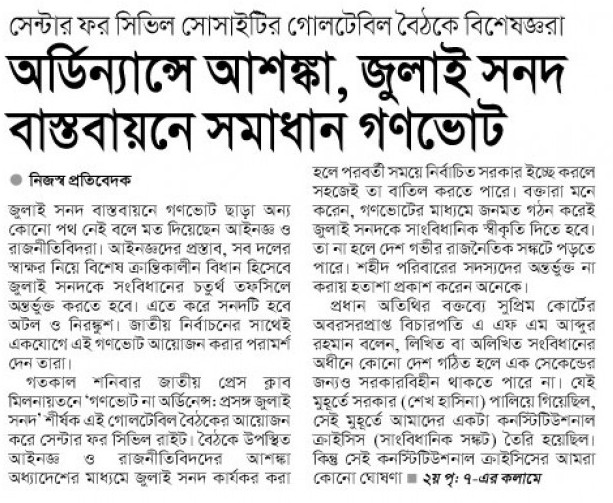 সেন্টার ফর সিভিল সোসাইটির গোলটেবিল বৈঠকে বিশেষজ্ঞরা

অর্ডিন্যান্সে আশঙ্কা, জুলাই সনদ বাস্তবায়নে সমাধান গণভোট

নিজস্ব প্রতিবেদক

জুলাই সনদ বাস্তবায়নে গণভোট ছাড়া অন্য কোনো পথ নেই বলে মত দিয়েছেন আইনজ্ঞ ও রাজনীতিবিদরা। আইনজ্ঞদের প্রস্তাব, সব দলের স্বাক্ষর নিয়ে বিশেষ ক্রান্তিকালীন বিধান হিসেবে জুলাই সনদকে সংবিধানের চতুর্থ তফসিলে অন্তর্ভুক্ত করতে হবে। এতে করে সনদটি হবে অটল ও নিরঙ্কুশ। জাতীয় নির্বাচনের সাথেই একযোগে এই গণভোট আয়োজন করার পরামর্শ দেন তারা।

গতকাল শনিবার জাতীয় প্রেস ক্লাব মিলনায়তনে 'গণভোট না অর্ডিনেন্স: প্রসঙ্গ জুলাই সনদ' শীর্ষক এই গোলটেবিল বৈঠকের আয়োজন করে সেন্টার ফর সিভিল রাইট। বৈঠকে উপস্থিত আইনজ্ঞ ও রাজনীতিবিদদের আশঙ্কা অধ্যাদেশের মাধ্যমে জুলাই সনদ কার্যকর করা হলে পরবর্তী সময়ে নির্বাচিত সরকার ইচ্ছে করলে সহজেই তা বাতিল করতে পারে। বক্তারা মনে করেন, গণভোটের মাধ্যমে জনমত গঠন করেই জুলাই সনদকে সাংবিধানিক স্বীকৃতি দিতে হবে। তা না হলে দেশ গভীর রাজনৈতিক সঙ্কটে পড়তে পারে। শহীদ পরিবারের সদস্যদের অন্তর্ভুক্ত না করায় হতাশা প্রকাশ করেন অনেকে।

প্রধান অতিথির বক্তব্যে সুপ্রিম কোর্টের অবসরপ্রাপ্ত বিচারপতি এ এফ এম আব্দুর রহমান বলেন, লিখিত বা অলিখিত সংবিধানের অধীনে কোনো দেশ গঠিত হলে এক সেকেন্ডের জন্যও সরকারবিহীন থাকতে পারে না। যেই মুহূর্তে সরকার (শেখ হাসিনা) পালিয়ে গিয়েছিল, সেই মুহূর্তে আমাদের একটা কনস্টিটিউশনাল ক্রাইসিস (সাংবিধানিক সঙ্কট) তৈরি হয়েছিল। কিন্তু সেই কনস্টিটিউশনাল ক্রাইসিসের আমরা কোনো ঘোষণা ■ ২য় পৃ: ৭-এর কলামে